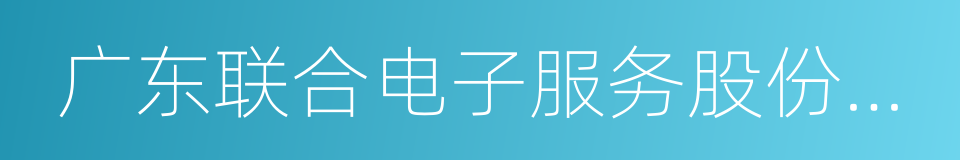 广东联合电子服务股份...